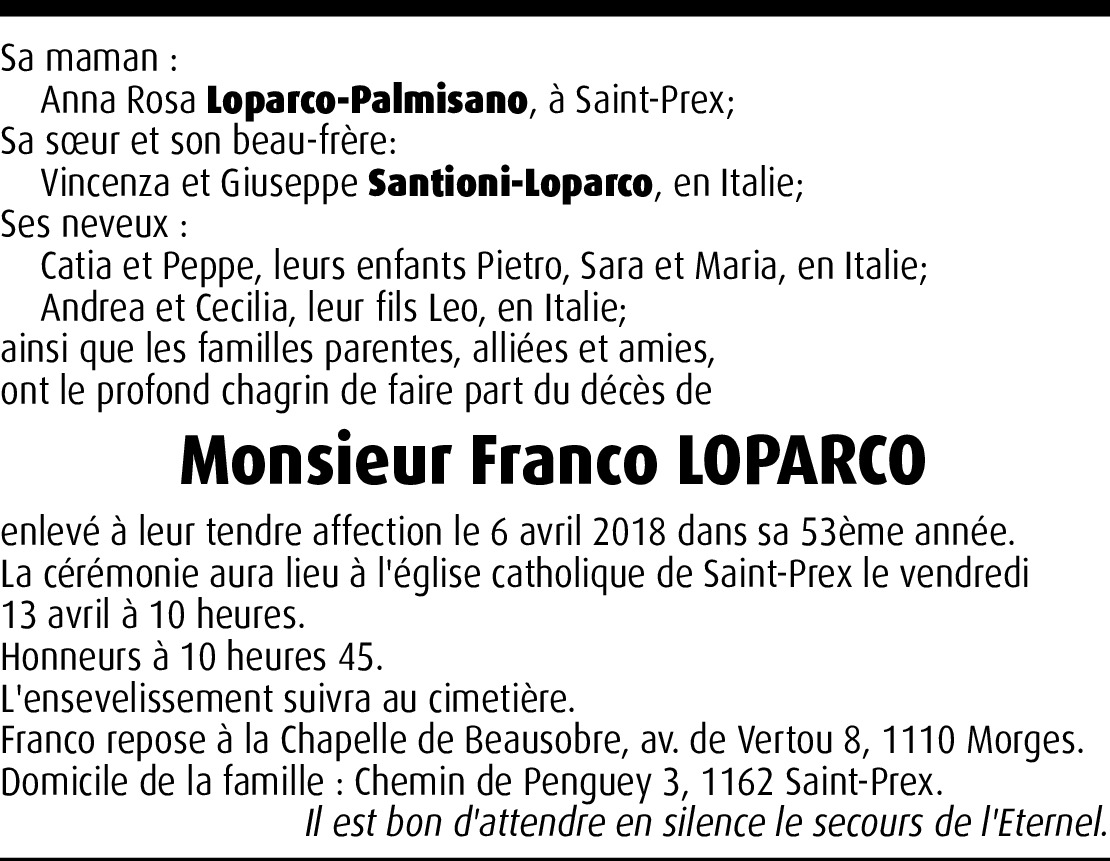 Sa maman :
Anna Rosa Loparco-Palmisano, à Saint-Prex;
Sa sœur et son beau-frère:
Vincenza et Giuseppe Santioni-Loparco, en Italie;
Ses neveux :
Catia et Peppe, leurs enfants Pietro, Sara et Maria, en Italie;
Andrea et Cecilia, leur fils Leo, en Italie;
ainsi que les familles parentes, alliées et amies,
ont le profond chagrin de faire part du décès de

Monsieur Franco LOPARCO

enlevé à leur tendre affection le 6 avril 2018 dans sa 53ème année.
La cérémonie aura lieu à l'église catholique de Saint-Prex le vendredi 13 avril à 10 heures.
Honneurs à 10 heures 45.
L'ensevelissement suivra au cimetière.
Franco repose à la Chapelle de Beausobre, av. de Vertou 8, 1110 Morges.
Domicile de la famille : Chemin de Penguey 3, 1162 Saint-Prex.
Il est bon d'attendre en silence le secours de l'Eternel.